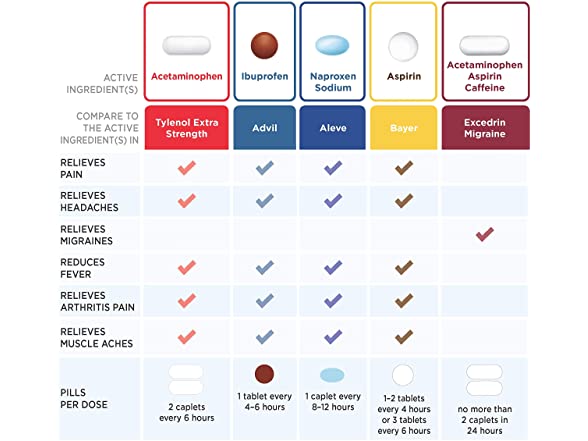 | ACTIVE INGREDIENT(S) | Acetaminophen | Ibuprofen | Naproxen Sodium | Aspirin | Acetaminophen Aspirin Caffeine |
|---|---|---|---|---|---|
| COMPARE TO THE ACTIVE INGREDIENT(S) IN | Tylenol Extra Strength | Advil | Aleve | Bayer | Excedrin Migraine |
| RELIEVES PAIN | ✓ | ✓ | ✓ | ✓ | |
| RELIEVES HEADACHES | ✓ | ✓ | ✓ | ✓ | |
| RELIEVES MIGRAINES | | | | | ✓ |
| REDUCES FEVER | ✓ | ✓ | ✓ | ✓ | |
| RELIEVES ARTHRITIS PAIN | ✓ | ✓ | ✓ | ✓ | |
| RELIEVES MUSCLE ACHES | ✓ | ✓ | ✓ | ✓ | |
| PILLS PER DOSE | 2 caplets every 6 hours | 1 tablet every 4–6 hours | 1 caplet every 8–12 hours | 1–2 tablets every 4 hours or 3 tablets every 6 hours | no more than 2 caplets in 24 hours |